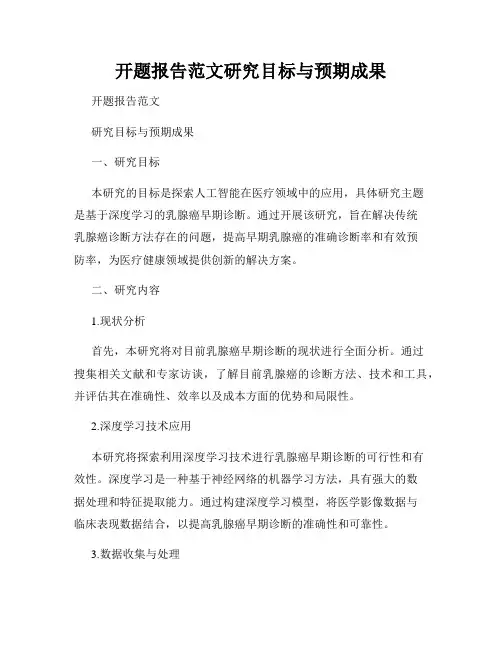 开题报告范文研究目标与预期成果

开题报告范文

研究目标与预期成果

一、研究目标

本研究的目标是探索人工智能在医疗领域中的应用，具体研究主题是基于深度学习的乳腺癌早期诊断。通过开展该研究，旨在解决传统乳腺癌诊断方法存在的问题，提高早期乳腺癌的准确诊断率和有效预防率，为医疗健康领域提供创新的解决方案。

二、研究内容

1.现状分析

首先，本研究将对目前乳腺癌早期诊断的现状进行全面分析。通过搜集相关文献和专家访谈，了解目前乳腺癌的诊断方法、技术和工具，并评估其在准确性、效率以及成本方面的优势和局限性。

2.深度学习技术应用

本研究将探索利用深度学习技术进行乳腺癌早期诊断的可行性和有效性。深度学习是一种基于神经网络的机器学习方法，具有强大的数据处理和特征提取能力。通过构建深度学习模型，将医学影像数据与临床表现数据结合，以提高乳腺癌早期诊断的准确性和可靠性。

3.数据收集与处理